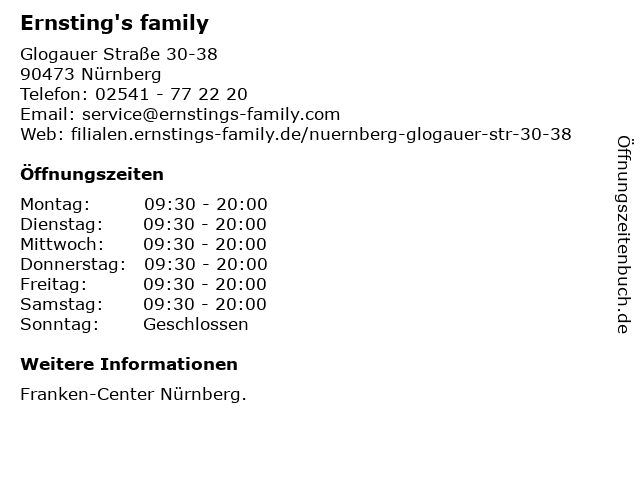 Ernsting's family

Glogauer Straße 30-38
90473 Nürnberg
Telefon: 02541 - 77 22 20
Email: service@ernstings-family.com
Web: filialen.ernstings-family.de/nuernberg-glogauer-str-30-38

Öffnungszeiten

| | |
|---|---|
| Montag: | 09:30 - 20:00 |
| Dienstag: | 09:30 - 20:00 |
| Mittwoch: | 09:30 - 20:00 |
| Donnerstag: | 09:30 - 20:00 |
| Freitag: | 09:30 - 20:00 |
| Samstag: | 09:30 - 20:00 |
| Sonntag: | Geschlossen |

Weitere Informationen

Franken-Center Nürnberg.

Öffnungszeitenbuch.de